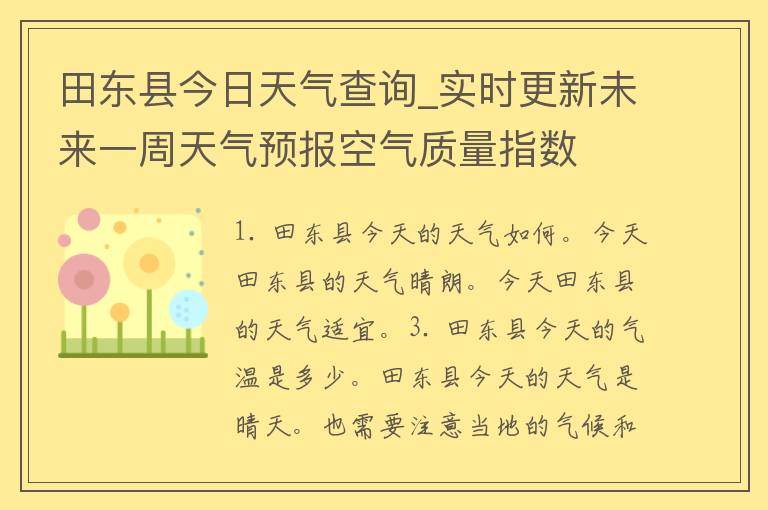 田东县今日天气查询_实时更新未来一周天气预报空气质量指数

1. 田东县今天的天气如何。今天田东县的天气晴朗。今天田东县的天气适宜。3. 田东县今天的气温是多少。田东县今天的天气是晴天。也需要注意当地的气候和